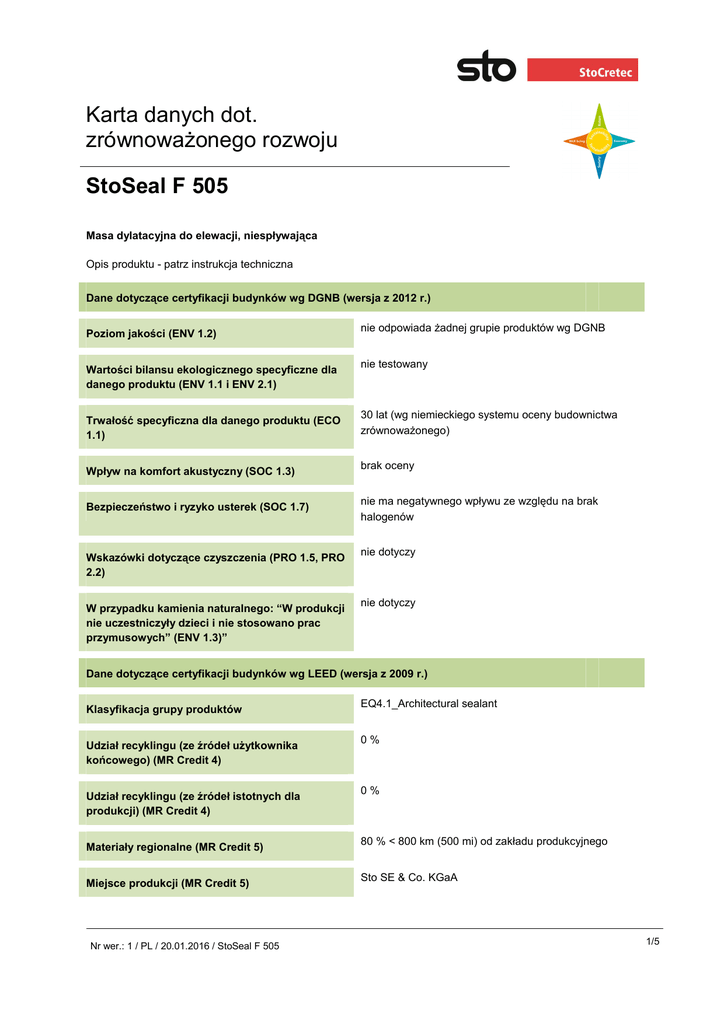 sto

StoCretec

Karta danych dot. zrównoważonego rozwoju

StoSeal F 505

Masa dylatacyjna do elewacji, niespływająca

Opis produktu - patrz instrukcja techniczna

Dane dotyczące certyfikacji budynków wg DGNB (wersja z 2012 r.)

| | |
|---|---|
| Poziom jakości (ENV 1.2) | nie odpowiada żadnej grupie produktów wg DGNB |
| Wartości bilansu ekologicznego specyficzne dla danego produktu (ENV 1.1 i ENV 2.1) | nie testowany |
| Trwałość specyficzna dla danego produktu (ECO 1.1) | 30 lat (wg niemieckiego systemu oceny budownictwa zrównoważonego) |
| Wpływ na komfort akustyczny (SOC 1.3) | brak oceny |
| Bezpieczeństwo i ryzyko usterek (SOC 1.7) | nie ma negatywnego wpływu ze względu na brak halogenów |
| Wskazówki dotyczące czyszczenia (PRO 1.5, PRO 2.2) | nie dotyczy |
| W przypadku kamienia naturalnego: “W produkcji nie uczestniczyły dzieci i nie stosowano prac przymusowych” (ENV 1.3)” | nie dotyczy |

Dane dotyczące certyfikacji budynków wg LEED (wersja z 2009 r.)

| | |
|---|---|
| Klasyfikacja grupy produktów | EQ4.1_Architectural sealant |
| Udział recyklingu (ze źródeł użytkownika końcowego) (MR Credit 4) | 0 % |
| Udział recyklingu (ze źródeł istotnych dla produkcji) (MR Credit 4) | 0 % |
| Materiały regionalne (MR Credit 5) | 80 % < 800 km (500 mi) od zakładu produkcyjnego |
| Miejsce produkcji (MR Credit 5) | Sto SE & Co. KGaA |

Nr wer.: 1 / PL / 20.01.2016 / StoSeal F 505

1/5